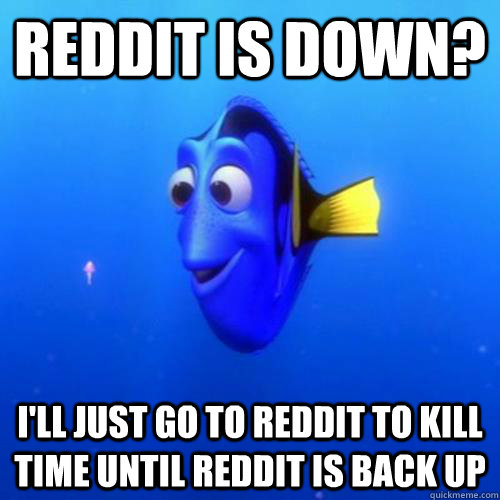 REDDIT IS DOWN?

I'LL JUST GO TO REDDIT TO KILL TIME UNTIL REDDIT IS BACK UP

quickmeme.com